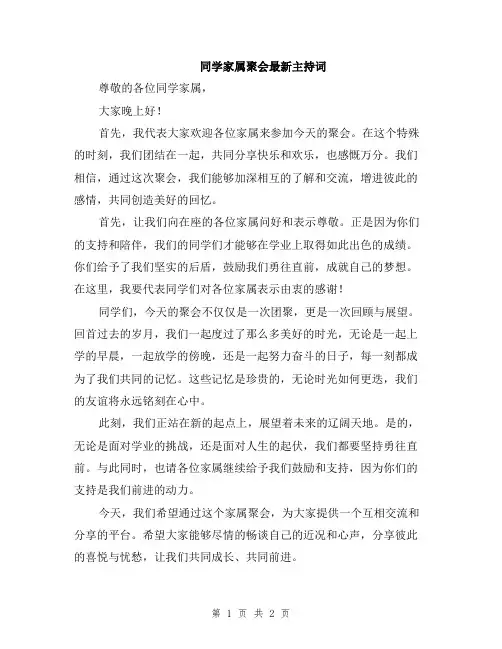 同学家属聚会最新主持词

尊敬的各位同学家属，

大家晚上好！

首先，我代表大家欢迎各位家属来参加今天的聚会。在这个特殊的时刻，我们团结在一起，共同分享快乐和欢乐，也感慨万分。我们相信，通过这次聚会，我们能够加深相互的了解和交流，增进彼此的感情，共同创造美好的回忆。

首先，让我们向在座的各位家属问好和表示尊敬。正是因为你们的支持和陪伴，我们的同学们才能够在学业上取得如此出色的成绩。你们给予了我们坚实的后盾，鼓励我们勇往直前，成就自己的梦想。在这里，我要代表同学们对各位家属表示由衷的感谢！

同学们，今天的聚会不仅仅是一次团聚，更是一次回顾与展望。回首过去的岁月，我们一起度过了那么多美好的时光，无论是一起上学的早晨，一起放学的傍晚，还是一起努力奋斗的日子，每一刻都成为了我们共同的记忆。这些记忆是珍贵的，无论时光如何更迭，我们的友谊将永远铭刻在心中。

此刻，我们正站在新的起点上，展望着未来的辽阔天地。是的，无论是面对学业的挑战，还是面对人生的起伏，我们都要坚持勇往直前。与此同时，也请各位家属继续给予我们鼓励和支持，因为你们的支持是我们前进的动力。

今天，我们希望通过这个家属聚会，为大家提供一个互相交流和分享的平台。希望大家能够尽情的畅谈自己的近况和心声，分享彼此的喜悦与忧愁，让我们共同成长、共同前进。

第 1 页 共 2 页